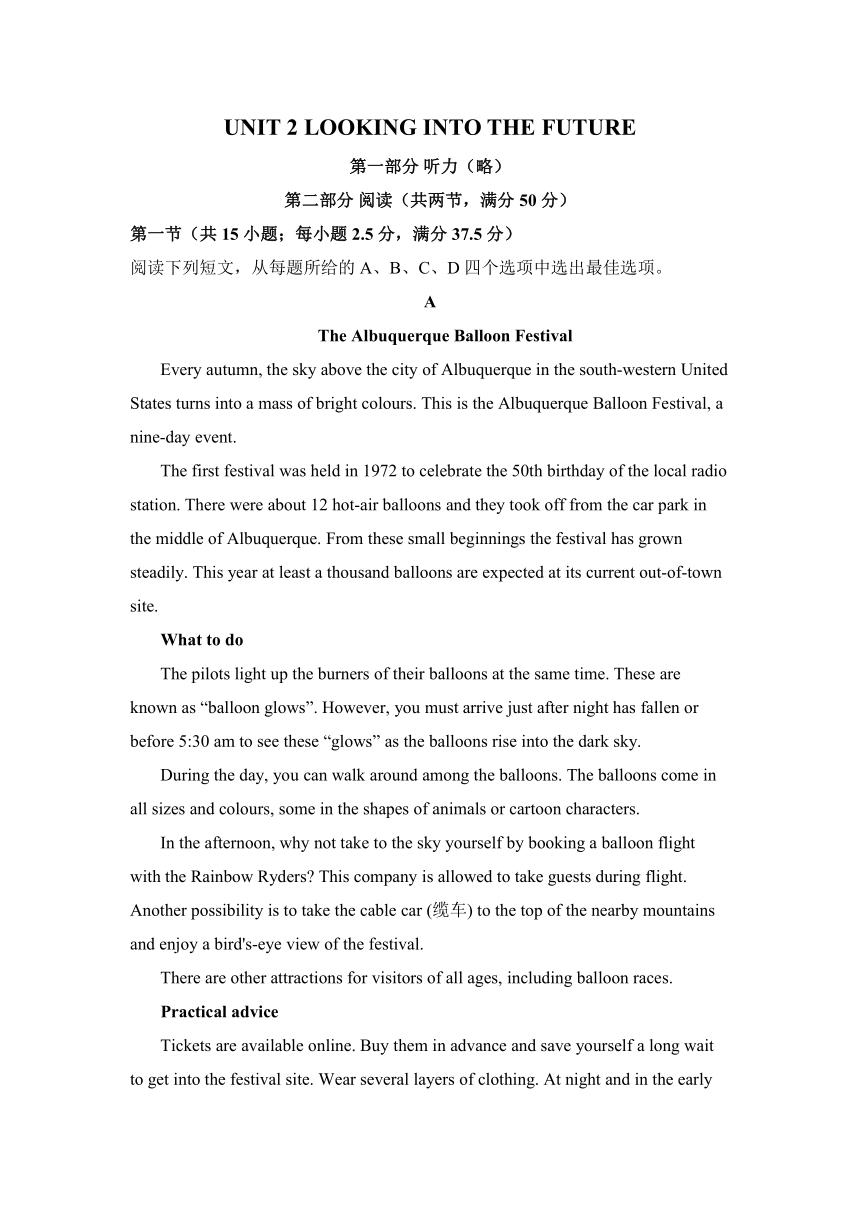 UNIT 2 LOOKING INTO THE FUTURE

第一部分 听力（略）

第二部分 阅读（共两节，满分 50 分）

第一节（共 15 小题；每小题 2.5 分，满分 37.5 分）

阅读下列短文，从每题所给的 A、B、C、D 四个选项中选出最佳选项。

A

The Albuquerque Balloon Festival

Every autumn, the sky above the city of Albuquerque in the south-western United States turns into a mass of bright colours. This is the Albuquerque Balloon Festival, a nine-day event.

The first festival was held in 1972 to celebrate the 50th birthday of the local radio station. There were about 12 hot-air balloons and they took off from the car park in the middle of Albuquerque. From these small beginnings the festival has grown steadily. This year at least a thousand balloons are expected at its current out-of-town site.

What to do

The pilots light up the burners of their balloons at the same time. These are known as “balloon glows”. However, you must arrive just after night has fallen or before 5:30 am to see these “glows” as the balloons rise into the dark sky.

During the day, you can walk around among the balloons. The balloons come in all sizes and colours, some in the shapes of animals or cartoon characters.

In the afternoon, why not take to the sky yourself by booking a balloon flight with the Rainbow Ryders? This company is allowed to take guests during flight. Another possibility is to take the cable car (缆车) to the top of the nearby mountains and enjoy a bird's-eye view of the festival.

There are other attractions for visitors of all ages, including balloon races.

Practical advice

Tickets are available online. Buy them in advance and save yourself a long wait to get into the festival site. Wear several layers of clothing. At night and in the early